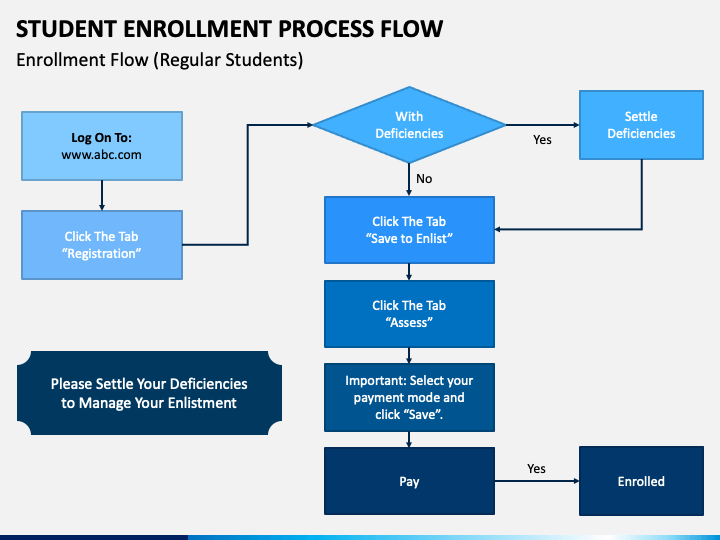 STUDENT ENROLLMENT PROCESS FLOW

Enrollment Flow (Regular Students)

Log On To:
www.abc.com

Click The Tab
"Registration"

With
Deficiencies

Yes

Settle
Deficiencies

No

Click The Tab
"Save to Enlist"

Click The Tab
"Assess"

Important: Select your payment mode and click "Save".

Pay

Yes

Enrolled

Please Settle Your Deficiencies to Manage Your Enlistment